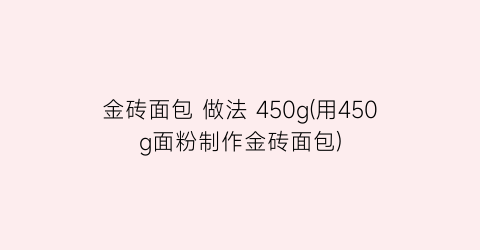 金砖面包 做法 450g(用450g面粉制作金砖面包)